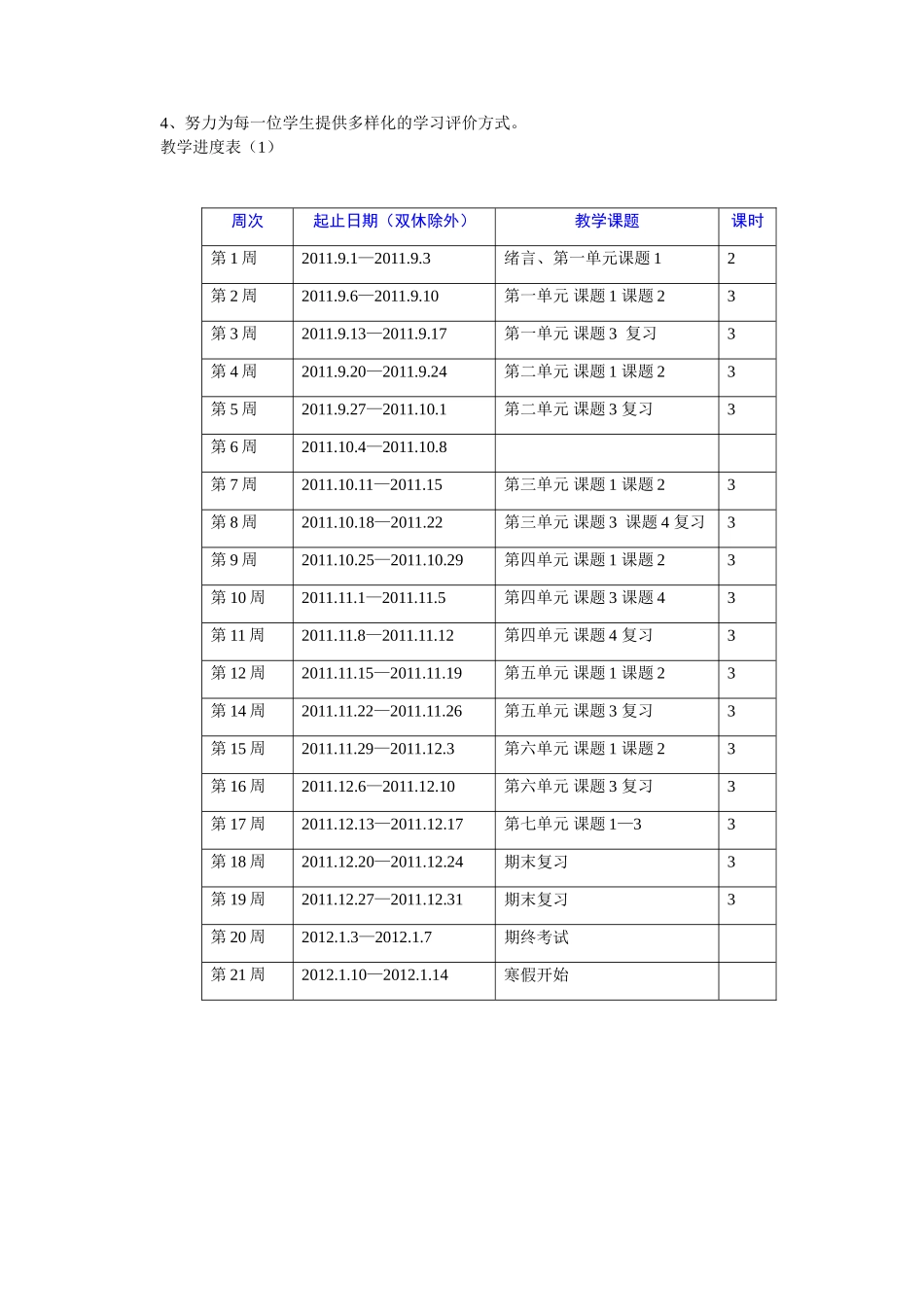 4、努力为每一位学生提供多样化的学习评价方式。
教学进度表（1）

| 周次 | 起止日期（双休除外） | 教学课题 | 课时 |
|---|---|---|---|
| 第 1 周 | 2011.9.1—2011.9.3 | 绪言、第一单元课题 1 | 2 |
| 第 2 周 | 2011.9.6—2011.9.10 | 第一单元 课题 1 课题 2 | 3 |
| 第 3 周 | 2011.9.13—2011.9.17 | 第一单元 课题 3 复习 | 3 |
| 第 4 周 | 2011.9.20—2011.9.24 | 第二单元 课题 1 课题 2 | 3 |
| 第 5 周 | 2011.9.27—2011.10.1 | 第二单元 课题 3 复习 | 3 |
| 第 6 周 | 2011.10.4—2011.10.8 | | |
| 第 7 周 | 2011.10.11—2011.15 | 第三单元 课题 1 课题 2 | 3 |
| 第 8 周 | 2011.10.18—2011.22 | 第三单元 课题 3 课题 4 复习 | 3 |
| 第 9 周 | 2011.10.25—2011.10.29 | 第四单元 课题 1 课题 2 | 3 |
| 第 10 周 | 2011.11.1—2011.11.5 | 第四单元 课题 3 课题 4 | 3 |
| 第 11 周 | 2011.11.8—2011.11.12 | 第四单元 课题 4 复习 | 3 |
| 第 12 周 | 2011.11.15—2011.11.19 | 第五单元 课题 1 课题 2 | 3 |
| 第 14 周 | 2011.11.22—2011.11.26 | 第五单元 课题 3 复习 | 3 |
| 第 15 周 | 2011.11.29—2011.12.3 | 第六单元 课题 1 课题 2 | 3 |
| 第 16 周 | 2011.12.6—2011.12.10 | 第六单元 课题 3 复习 | 3 |
| 第 17 周 | 2011.12.13—2011.12.17 | 第七单元 课题 1—3 | 3 |
| 第 18 周 | 2011.12.20—2011.12.24 | 期末复习 | 3 |
| 第 19 周 | 2011.12.27—2011.12.31 | 期末复习 | 3 |
| 第 20 周 | 2012.1.3—2012.1.7 | 期终考试 | |
| 第 21 周 | 2012.1.10—2012.1.14 | 寒假开始 | |